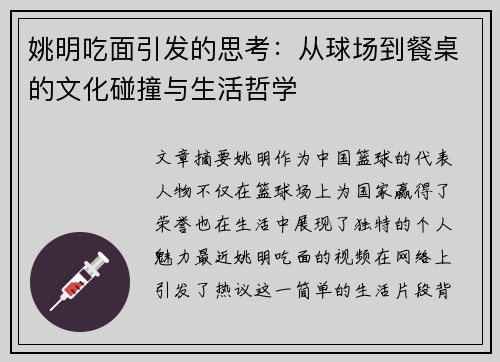 姚明吃面引发的思考：从球场到餐桌的文化碰撞与生活哲学

文章摘要姚明作为中国篮球的代表人物不仅在篮球场上为国家赢得了荣誉也在生活中展现了独特的个人魅力最近姚明吃面的视频在网络上引发了热议这一简单的生活片段背